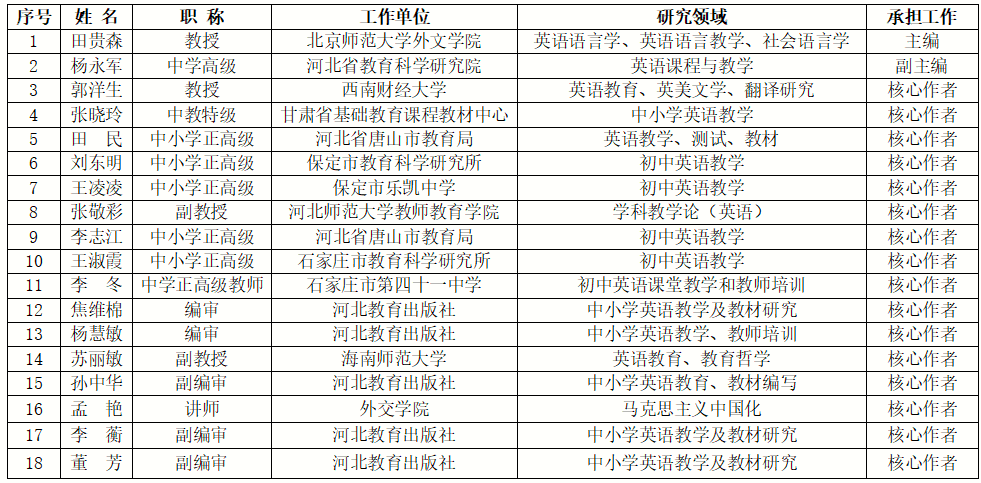 | 序号 | 姓 名 | 职 称 | 工作单位 | 研究领域 | 承担工作 |
|---|---|---|---|---|---|
| 1 | 田贵森 | 教授 | 北京师范大学外文学院 | 英语语言学、英语语言教学、社会语言学 | 主编 |
| 2 | 杨永军 | 中学高级 | 河北省教育科学研究院 | 英语课程与教学 | 副主编 |
| 3 | 郭洋生 | 教授 | 西南财经大学 | 英语教育、英美文学、翻译研究 | 核心作者 |
| 4 | 张晓玲 | 中教特级 | 甘肃省基础教育课程教材中心 | 中小学英语教学 | 核心作者 |
| 5 | 田 民 | 中小学正高级 | 河北省唐山市教育局 | 英语教学、测试、教材 | 核心作者 |
| 6 | 刘东明 | 中小学正高级 | 保定市教育科学研究所 | 初中英语教学 | 核心作者 |
| 7 | 王凌凌 | 中小学正高级 | 保定市乐凯中学 | 初中英语教学 | 核心作者 |
| 8 | 张敬彩 | 副教授 | 河北师范大学教师教育学院 | 学科教学论（英语） | 核心作者 |
| 9 | 李志江 | 中小学正高级 | 河北省唐山市教育局 | 初中英语教学 | 核心作者 |
| 10 | 王淑霞 | 中小学正高级 | 石家庄市教育科学研究所 | 初中英语教学 | 核心作者 |
| 11 | 李 冬 | 中学正高级教师 | 石家庄市第四十一中学 | 初中英语课堂教学和教师培训 | 核心作者 |
| 12 | 焦维棉 | 编审 | 河北教育出版社 | 中小学英语教学及教材研究 | 核心作者 |
| 13 | 杨慧敏 | 编审 | 河北教育出版社 | 中小学英语教学、教师培训 | 核心作者 |
| 14 | 苏丽敏 | 副教授 | 海南师范大学 | 英语教育、教育哲学 | 核心作者 |
| 15 | 孙中华 | 副编审 | 河北教育出版社 | 中小学英语教育、教材编写 | 核心作者 |
| 16 | 孟 艳 | 讲师 | 外交学院 | 马克思主义中国化 | 核心作者 |
| 17 | 李 蘅 | 副编审 | 河北教育出版社 | 中小学英语教学及教材研究 | 核心作者 |
| 18 | 董 芳 | 副编审 | 河北教育出版社 | 中小学英语教学及教材研究 | 核心作者 |